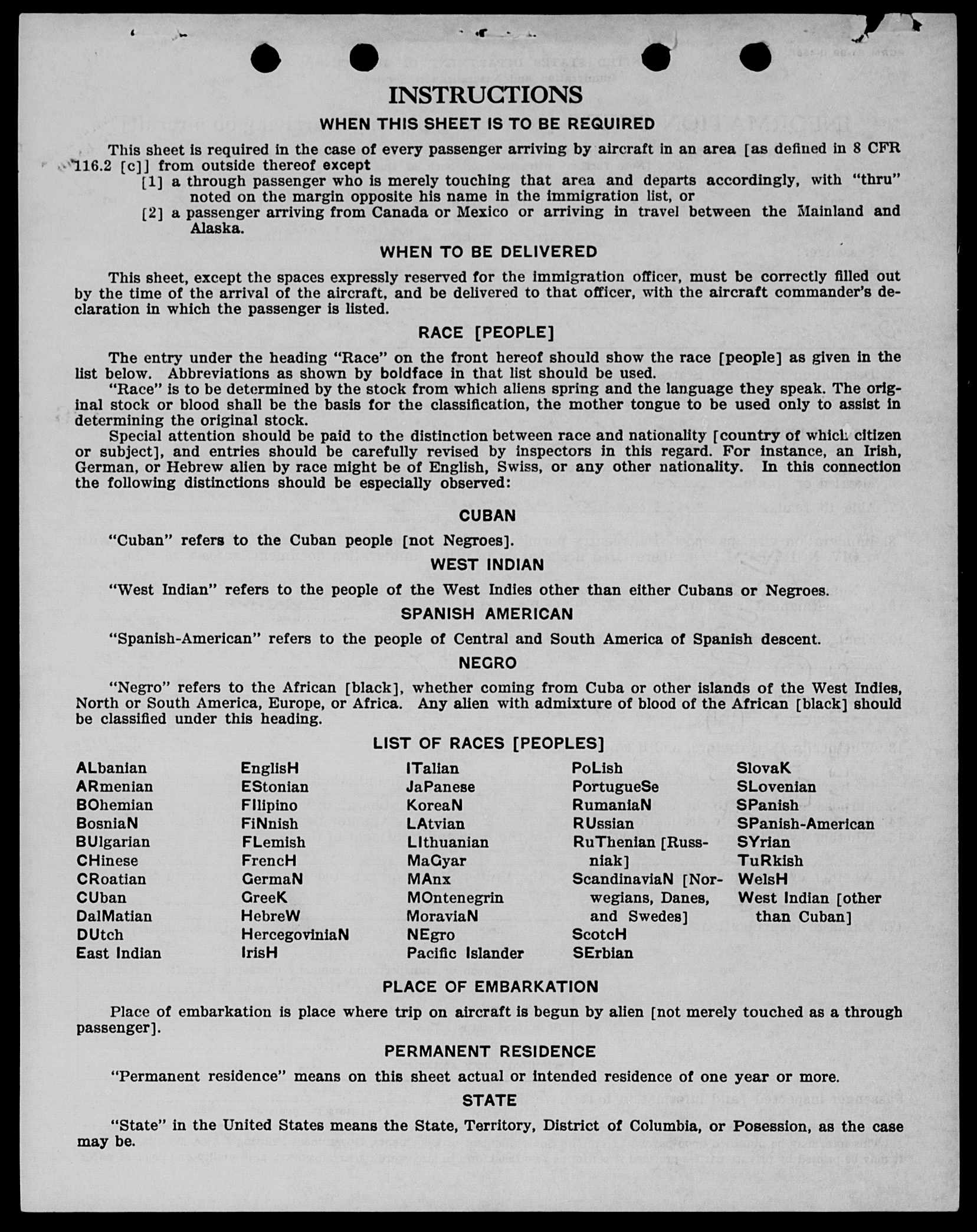 INSTRUCTIONS

WHEN THIS SHEET IS TO BE REQUIRED

This sheet is required in the case of every passenger arriving by aircraft in an area [as defined in 8 CFR 116.2 [c]] from outside thereof except
[1] a through passenger who is merely touching that area and departs accordingly, with "thru" noted on the margin opposite his name in the immigration list, or
[2] a passenger arriving from Canada or Mexico or arriving in travel between the Mainland and Alaska.

WHEN TO BE DELIVERED

This sheet, except the spaces expressly reserved for the immigration officer, must be correctly filled out by the time of the arrival of the aircraft, and be delivered to that officer, with the aircraft commander's declaration in which the passenger is listed.

RACE [PEOPLE]

The entry under the heading "Race" on the front hereof should show the race [people] as given in the list below. Abbreviations as shown by boldface in that list should be used.

"Race" is to be determined by the stock from which aliens spring and the language they speak. The original stock or blood shall be the basis for the classification, the mother tongue to be used only to assist in determining the original stock.

Special attention should be paid to the distinction between race and nationality [country of which citizen or subject], and entries should be carefully revised by inspectors in this regard. For instance, an Irish, German, or Hebrew alien by race might be of English, Swiss, or any other nationality. In this connection the following distinctions should be especially observed:

CUBAN

"Cuban" refers to the Cuban people [not Negroes].

WEST INDIAN

"West Indian" refers to the people of the West Indies other than either Cubans or Negroes.

SPANISH AMERICAN

"Spanish-American" refers to the people of Central and South America of Spanish descent.

NEGRO

"Negro" refers to the African [black], whether coming from Cuba or other islands of the West Indies, North or South America, Europe, or Africa. Any alien with admixture of blood of the African [black] should be classified under this heading.

LIST OF RACES [PEOPLES]

ALbanian
ARmenian
BOhemian
BosniaN
BUlgarian
CHinese
CRoatian
CUban
DalMatian
DUtch
East Indian

EnglisH
EStonian
FIlipino
FiNnish
FLemish
FrencH
GermaN
GreeK
HebreW
HercegoviniaN
IrisH

ITalian
JaPanese
KoreaN
LAtvian
LIthuanian
MaGyar
MAnx
MOntenegrin
MoraviaN
NEgro
Pacific Islander

PoLish
PortugueSe
RumaniaN
RUssian
RuThenian [Russniak]
ScandinaviaN [Norwegians, Danes, and Swedes]
ScotcH
SErbian

SlovaK
SLovenian
SPanish
SPanish-American
SYrian
TuRkish
WelsH
West Indian [other than Cuban]

PLACE OF EMBARKATION

Place of embarkation is place where trip on aircraft is begun by alien [not merely touched as a through passenger].

PERMANENT RESIDENCE

"Permanent residence" means on this sheet actual or intended residence of one year or more.

STATE

"State" in the United States means the State, Territory, District of Columbia, or Posession, as the case may be.